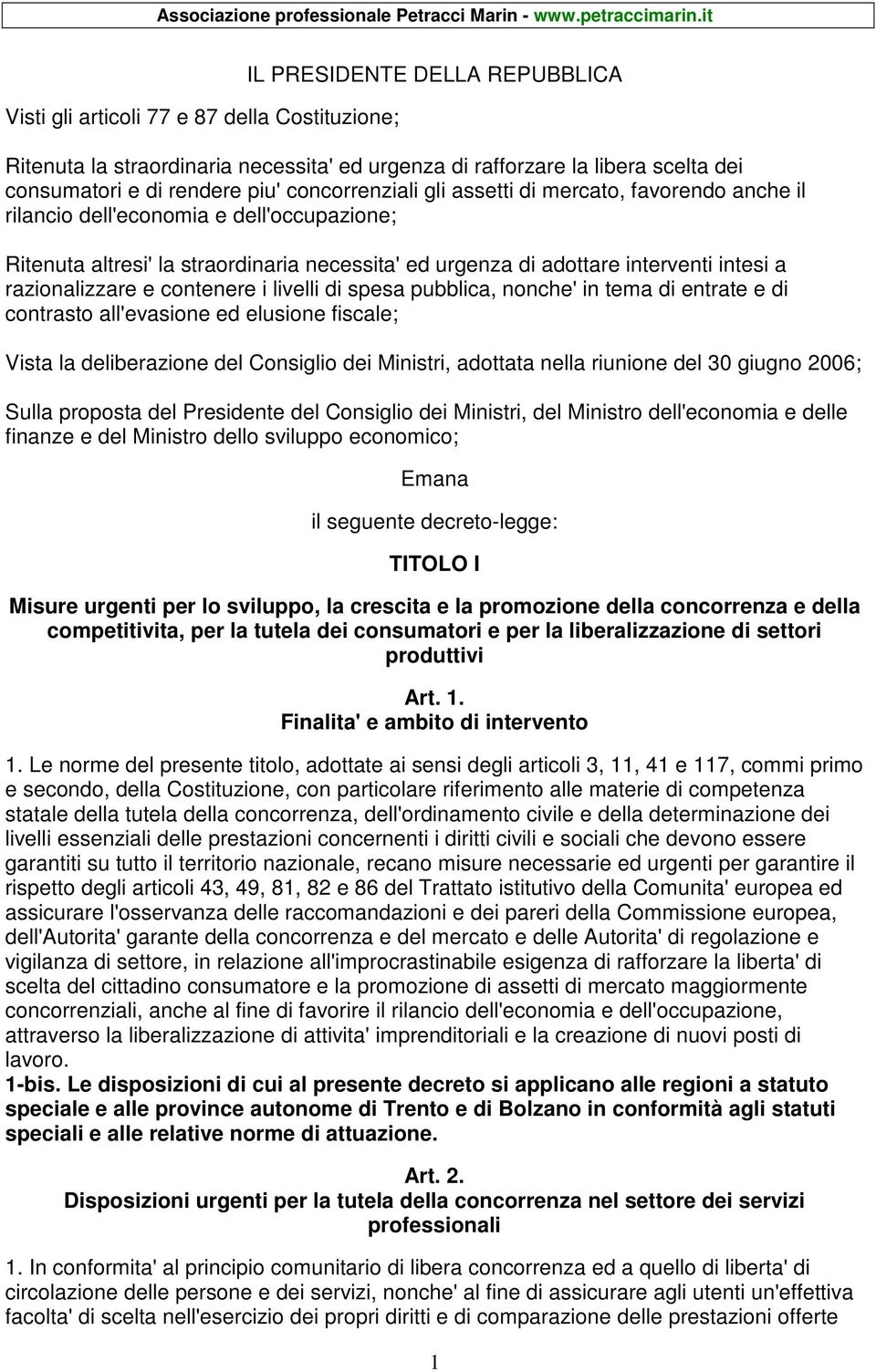 Associazione professionale Petracci Marin - www.petraccimarin.it

IL PRESIDENTE DELLA REPUBBLICA

Visti gli articoli 77 e 87 della Costituzione;

Ritenuta la straordinaria necessita' ed urgenza di rafforzare la libera scelta dei consumatori e di rendere piu' concorrenziali gli assetti di mercato, favorendo anche il rilancio dell'economia e dell'occupazione;

Ritenuta altresi' la straordinaria necessita' ed urgenza di adottare interventi intesi a razionalizzare e contenere i livelli di spesa pubblica, nonche' in tema di entrate e di contrasto all'evasione ed elusione fiscale;

Vista la deliberazione del Consiglio dei Ministri, adottata nella riunione del 30 giugno 2006;

Sulla proposta del Presidente del Consiglio dei Ministri, del Ministro dell'economia e delle finanze e del Ministro dello sviluppo economico;

Emana

il seguente decreto-legge:

TITOLO I

Misure urgenti per lo sviluppo, la crescita e la promozione della concorrenza e della competitivita, per la tutela dei consumatori e per la liberalizzazione di settori produttivi

Art. 1.
Finalita' e ambito di intervento

1. Le norme del presente titolo, adottate ai sensi degli articoli 3, 11, 41 e 117, commi primo e secondo, della Costituzione, con particolare riferimento alle materie di competenza statale della tutela della concorrenza, dell'ordinamento civile e della determinazione dei livelli essenziali delle prestazioni concernenti i diritti civili e sociali che devono essere garantiti su tutto il territorio nazionale, recano misure necessarie ed urgenti per garantire il rispetto degli articoli 43, 49, 81, 82 e 86 del Trattato istitutivo della Comunita' europea ed assicurare l'osservanza delle raccomandazioni e dei pareri della Commissione europea, dell'Autorita' garante della concorrenza e del mercato e delle Autorita' di regolazione e vigilanza di settore, in relazione all'improcrastinabile esigenza di rafforzare la liberta' di scelta del cittadino consumatore e la promozione di assetti di mercato maggiormente concorrenziali, anche al fine di favorire il rilancio dell'economia e dell'occupazione, attraverso la liberalizzazione di attivita' imprenditoriali e la creazione di nuovi posti di lavoro.
1-bis. Le disposizioni di cui al presente decreto si applicano alle regioni a statuto speciale e alle province autonome di Trento e di Bolzano in conformità agli statuti speciali e alle relative norme di attuazione.

Art. 2.
Disposizioni urgenti per la tutela della concorrenza nel settore dei servizi professionali

1. In conformita' al principio comunitario di libera concorrenza ed a quello di liberta' di circolazione delle persone e dei servizi, nonche' al fine di assicurare agli utenti un'effettiva facolta' di scelta nell'esercizio dei propri diritti e di comparazione delle prestazioni offerte

1